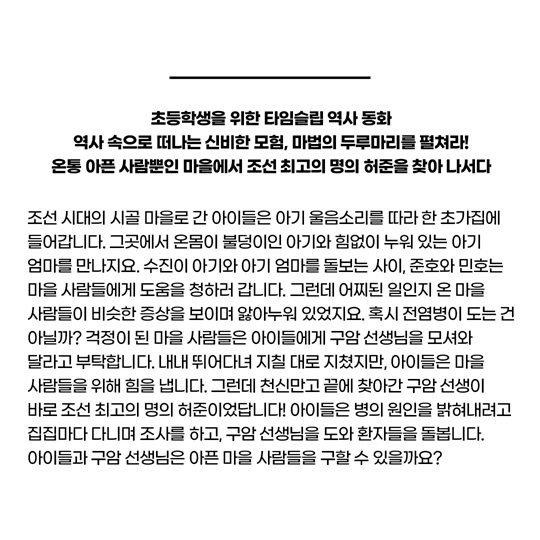 초등학생을 위한 타임슬립 역사 동화
역사 속으로 떠나는 신비한 모험, 마법의 두루마리를 펼쳐라!
온통 아픈 사람뿐인 마을에서 조선 최고의 명의 허준을 찾아 나서다

조선 시대의 시골 마을로 간 아이들은 아기 울음소리를 따라 한 초가집에 들어갑니다. 그곳에서 온몸이 불덩이인 아기와 힘없이 누워 있는 아기 엄마를 만나지요. 수진이 아기와 아기 엄마를 돌보는 사이, 준호와 민호는 마을 사람들에게 도움을 청하러 갑니다. 그런데 어찌된 일인지 온 마을 사람들이 비슷한 증상을 보이며 앓아누워 있었지요. 혹시 전염병이 도는 건 아닐까? 걱정이 된 마을 사람들은 아이들에게 구암 선생님을 모셔와 달라고 부탁합니다. 내내 뛰어다녀 지칠 대로 지쳤지만, 아이들은 마을 사람들을 위해 힘을 냅니다. 그런데 천신만고 끝에 찾아간 구암 선생이 바로 조선 최고의 명의 허준이었답니다! 아이들은 병의 원인을 밝혀내려고 집집마다 다니며 조사를 하고, 구암 선생님을 도와 환자들을 돌봅니다. 아이들과 구암 선생님은 아픈 마을 사람들을 구할 수 있을까요?